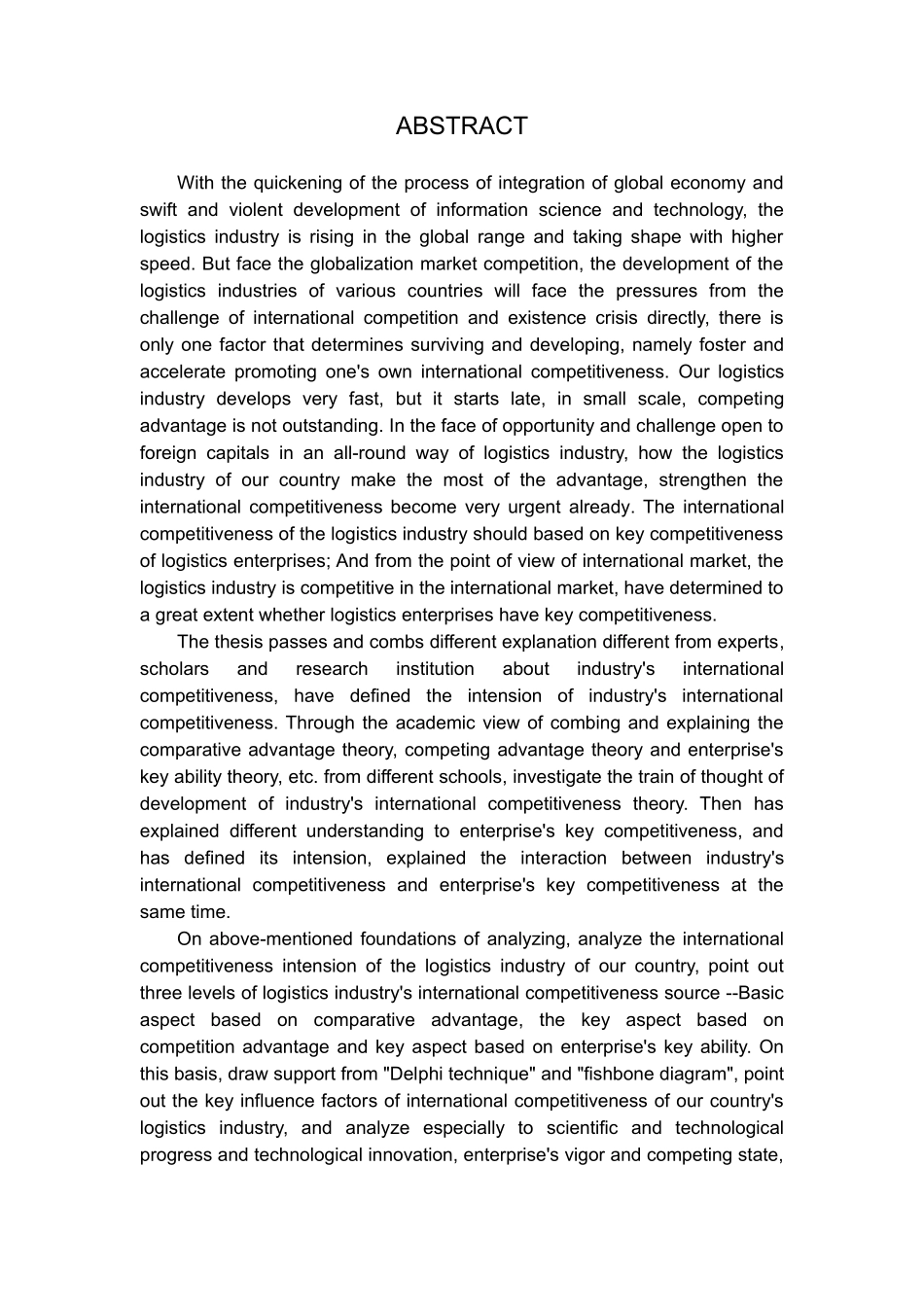 ABSTRACT

With the quickening of the process of integration of global economy and swift and violent development of information science and technology, the logistics industry is rising in the global range and taking shape with higher speed. But face the globalization market competition, the development of the logistics industries of various countries will face the pressures from the challenge of international competition and existence crisis directly, there is only one factor that determines surviving and developing, namely foster and accelerate promoting one's own international competitiveness. Our logistics industry develops very fast, but it starts late, in small scale, competing advantage is not outstanding. In the face of opportunity and challenge open to foreign capitals in an all-round way of logistics industry, how the logistics industry of our country make the most of the advantage, strengthen the international competitiveness become very urgent already. The international competitiveness of the logistics industry should based on key competitiveness of logistics enterprises; And from the point of view of international market, the logistics industry is competitive in the international market, have determined to a great extent whether logistics enterprises have key competitiveness.

The thesis passes and combs different explanation different from experts, scholars and research institution about industry's international competitiveness, have defined the intension of industry's international competitiveness. Through the academic view of combing and explaining the comparative advantage theory, competing advantage theory and enterprise's key ability theory, etc. from different schools, investigate the train of thought of development of industry's international competitiveness theory. Then has explained different understanding to enterprise's key competitiveness, and has defined its intension, explained the interaction between industry's international competitiveness and enterprise's key competitiveness at the same time.

On above-mentioned foundations of analyzing, analyze the international competitiveness intension of the logistics industry of our country, point out three levels of logistics industry's international competitiveness source --Basic aspect based on comparative advantage, the key aspect based on competition advantage and key aspect based on enterprise's key ability. On this basis, draw support from "Delphi technique" and "fishbone diagram", point out the key influence factors of international competitiveness of our country's logistics industry, and analyze especially to scientific and technological progress and technological innovation, enterprise's vigor and competing state,